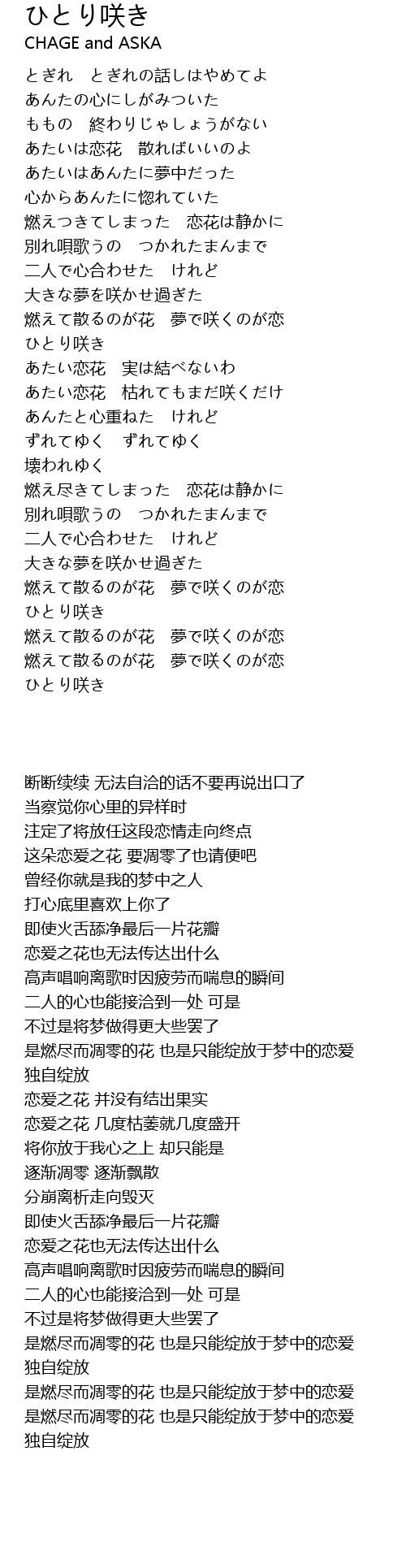 ひとり咲き
CHAGE and ASKA

とぎれ　とぎれの話しはやめてよ
あんたの心にしがみついた
ももの　終わりじゃしょうがない
あたいは恋花　散ればいいのよ
あたいはあんたに夢中だった
心からあんたに惚れていた
燃えつきてしまった　恋花は静かに
別れ唄歌うの　つかれたまんまで
二人で心合わせた　けれど
大きな夢を咲かせ過ぎた
燃えて散るのが花　夢で咲くのが恋
ひとり咲き
あたい恋花　実は結べないわ
あたい恋花　枯れてもまだ咲くだけ
あんたと心重ねた　けれど
ずれてゆく　ずれてゆく
壊われゆく
燃え尽きてしまった　恋花は静かに
別れ唄歌うの　つかれたまんまで
二人で心合わせた　けれど
大きな夢を咲かせ過ぎた
燃えて散るのが花　夢で咲くのが恋
ひとり咲き
燃えて散るのが花　夢で咲くのが恋
燃えて散るのが花　夢で咲くのが恋
ひとり咲き

断断续续 无法自洽的话不要再说出口了
当察觉你心里的异样时
注定了将放任这段恋情走向终点
这朵恋爱之花 要凋零了也请便吧
曾经你就是我的梦中之人
打心底里喜欢上你了
即使火舌舔净最后一片花瓣
恋爱之花也无法传达出什么
高声唱响离歌时因疲劳而喘息的瞬间
二人的心也能接洽到一处 可是
不过是将梦做得更大些罢了
是燃尽而凋零的花 也是只能绽放于梦中的恋爱
独自绽放
恋爱之花 并没有结出果实
恋爱之花 几度枯萎就几度盛开
将你放于我心之上 却只能是
逐渐凋零 逐渐飘散
分崩离析走向毁灭
即使火舌舔净最后一片花瓣
恋爱之花也无法传达出什么
高声唱响离歌时因疲劳而喘息的瞬间
二人的心也能接洽到一处 可是
不过是将梦做得更大些罢了
是燃尽而凋零的花 也是只能绽放于梦中的恋爱
独自绽放
是燃尽而凋零的花 也是只能绽放于梦中的恋爱
是燃尽而凋零的花 也是只能绽放于梦中的恋爱
独自绽放